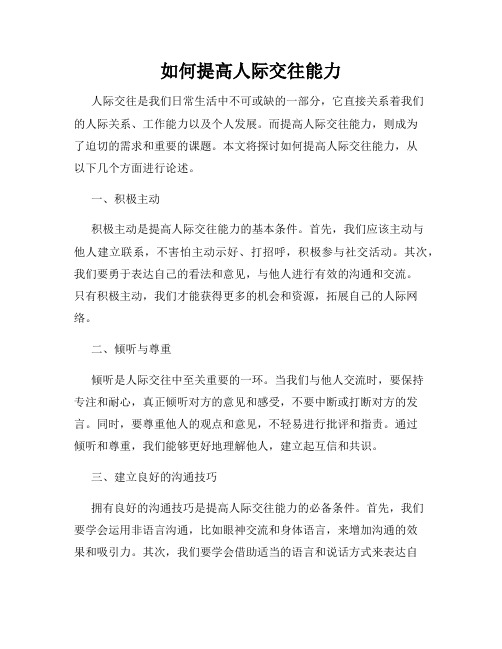 如何提高人际交往能力

人际交往是我们日常生活中不可或缺的一部分，它直接关系着我们的人际关系、工作能力以及个人发展。而提高人际交往能力，则成为了迫切的需求和重要的课题。本文将探讨如何提高人际交往能力，从以下几个方面进行论述。

一、积极主动

积极主动是提高人际交往能力的基本条件。首先，我们应该主动与他人建立联系，不害怕主动示好、打招呼，积极参与社交活动。其次，我们要勇于表达自己的看法和意见，与他人进行有效的沟通和交流。只有积极主动，我们才能获得更多的机会和资源，拓展自己的人际网络。

二、倾听与尊重

倾听是人际交往中至关重要的一环。当我们与他人交流时，要保持专注和耐心，真正倾听对方的意见和感受，不要中断或打断对方的发言。同时，要尊重他人的观点和意见，不轻易进行批评和指责。通过倾听和尊重，我们能够更好地理解他人，建立起互信和共识。

三、建立良好的沟通技巧

拥有良好的沟通技巧是提高人际交往能力的必备条件。首先，我们要学会运用非语言沟通，比如眼神交流和身体语言，来增加沟通的效果和吸引力。其次，我们要学会借助适当的语言和说话方式来表达自